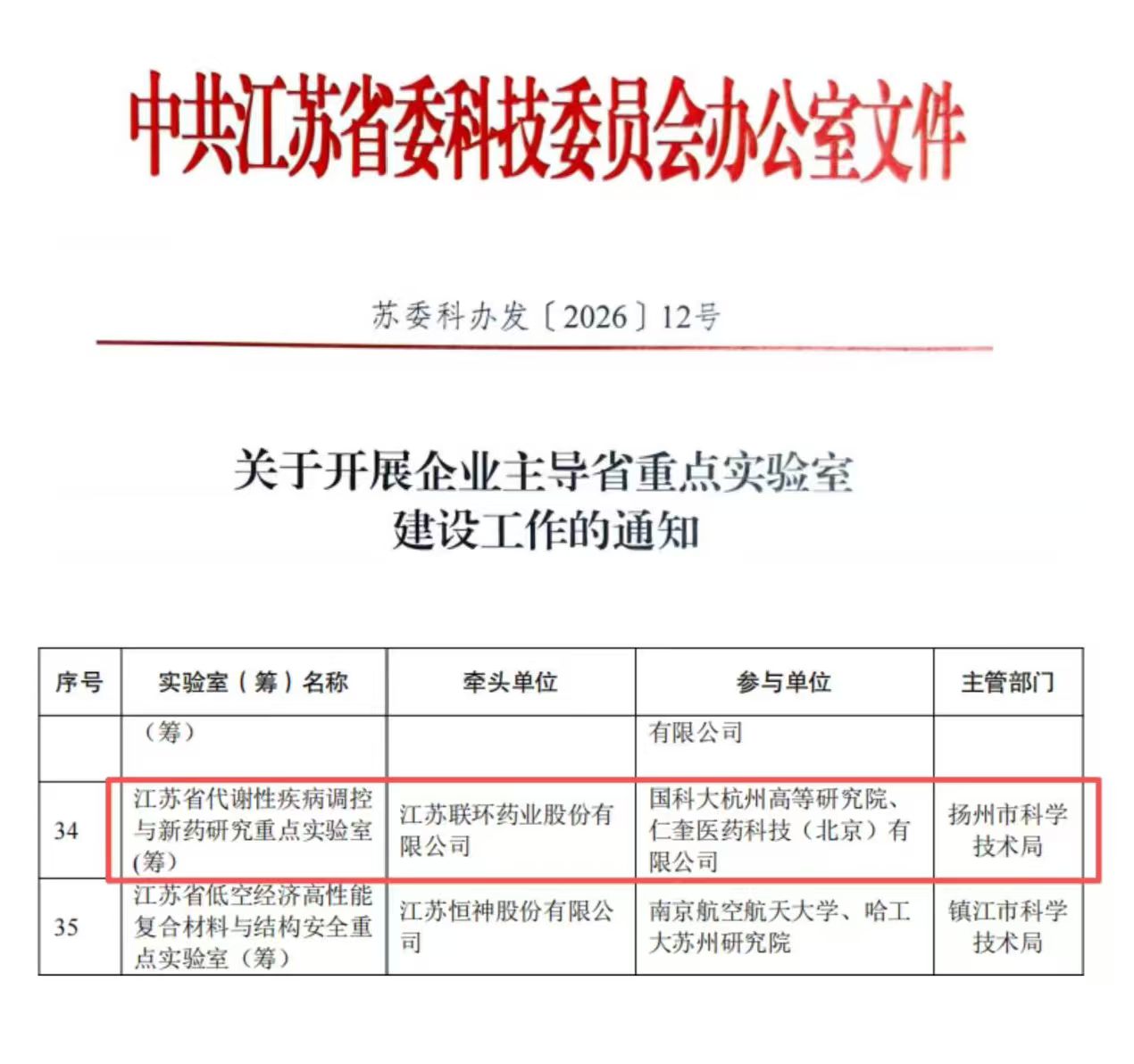 中共江苏省委科技委员会办公室文件

苏委科办发〔2026〕12号

关于开展企业主导省重点实验室建设工作的通知

| 序号 | 实验室（筹）名称 | 牵头单位 | 参与单位 | 主管部门 |
|---|---|---|---|---|
| | （筹） | | 有限公司 | |
| 34 | 江苏省代谢性疾病调控与新药研究重点实验室(筹) | 江苏联环药业股份有限公司 | 国科大杭州高等研究院、仁奎医药科技（北京）有限公司 | 扬州市科学技术局 |
| 35 | 江苏省低空经济高性能复合材料与结构安全重点实验室（筹） | 江苏恒神股份有限公司 | 南京航空航天大学、哈工大苏州研究院 | 镇江市科学技术局 |